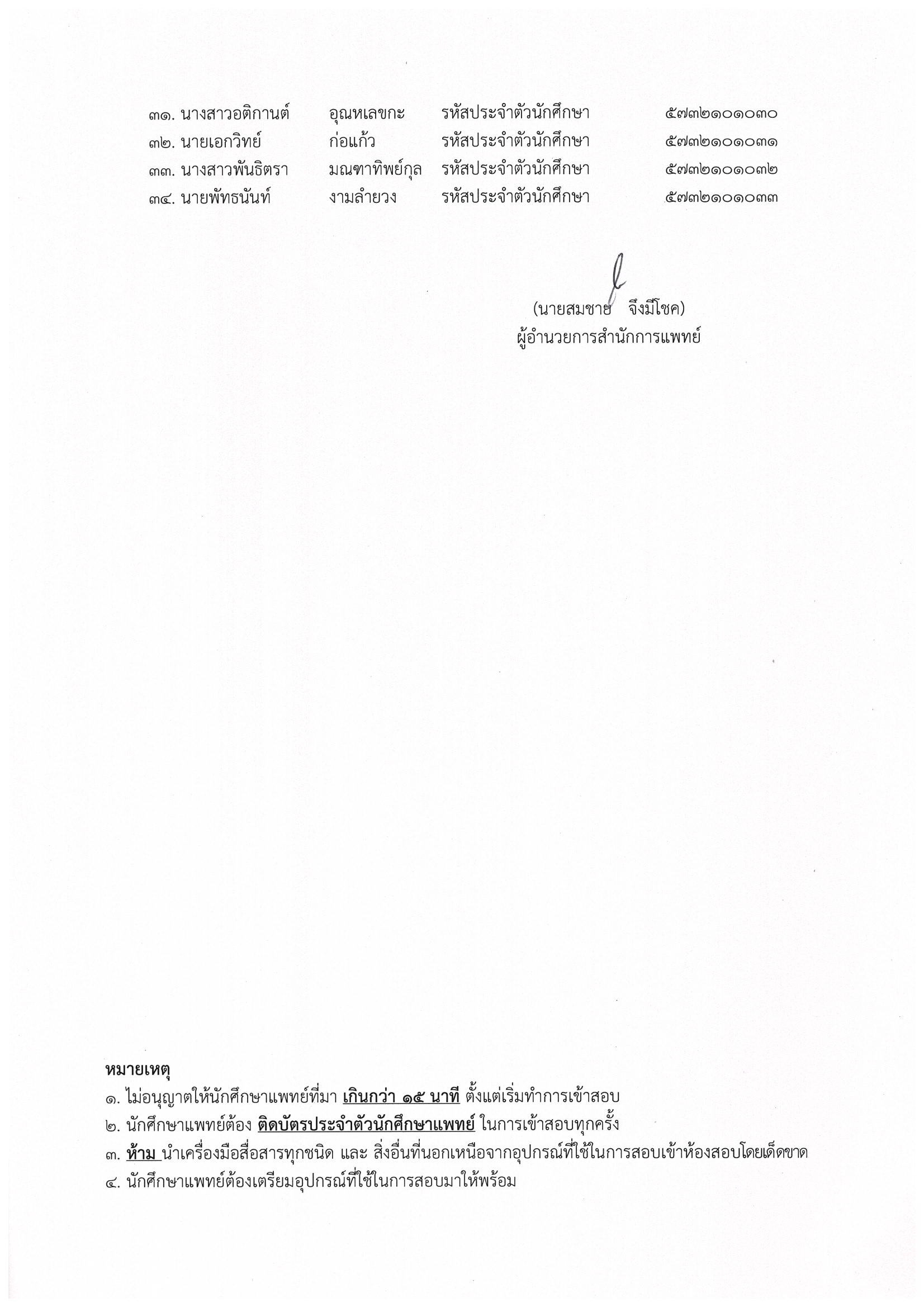 ๓๑. นางสาวอติกานต์ อุณหเลขกะ รหัสประจำตัวนักศึกษา ๕๗๓๒๑๐๑๐๓๐
๓๒. นายเอกวิทย์ ก่อแก้ว รหัสประจำตัวนักศึกษา ๕๗๓๒๑๐๑๐๓๑
๓๓. นางสาวพันธิตรา มณฑาทิพย์กุล รหัสประจำตัวนักศึกษา ๕๗๓๒๑๐๑๐๓๒
๓๔. นายพัทธนันท์ งามลำยวง รหัสประจำตัวนักศึกษา ๕๗๓๒๑๐๑๐๓๓

(นายสมชาย จึงมีโชค)
ผู้อำนวยการสำนักการแพทย์

หมายเหตุ
๑. ไม่อนุญาตให้นักศึกษาแพทย์ที่มา เกินกว่า ๑๕ นาที ตั้งแต่เริ่มทำการเข้าสอบ
๒. นักศึกษาแพทย์ต้อง ติดบัตรประจำตัวนักศึกษาแพทย์ ในการเข้าสอบทุกครั้ง
๓. ห้าม นำเครื่องมือสื่อสารทุกชนิด และ สิ่งอื่นที่นอกเหนือจากอุปกรณ์ที่ใช้ในการสอบเข้าห้องสอบโดยเด็ดขาด
๔. นักศึกษาแพทย์ต้องเตรียมอุปกรณ์ที่ใช้ในการสอบมาให้พร้อม